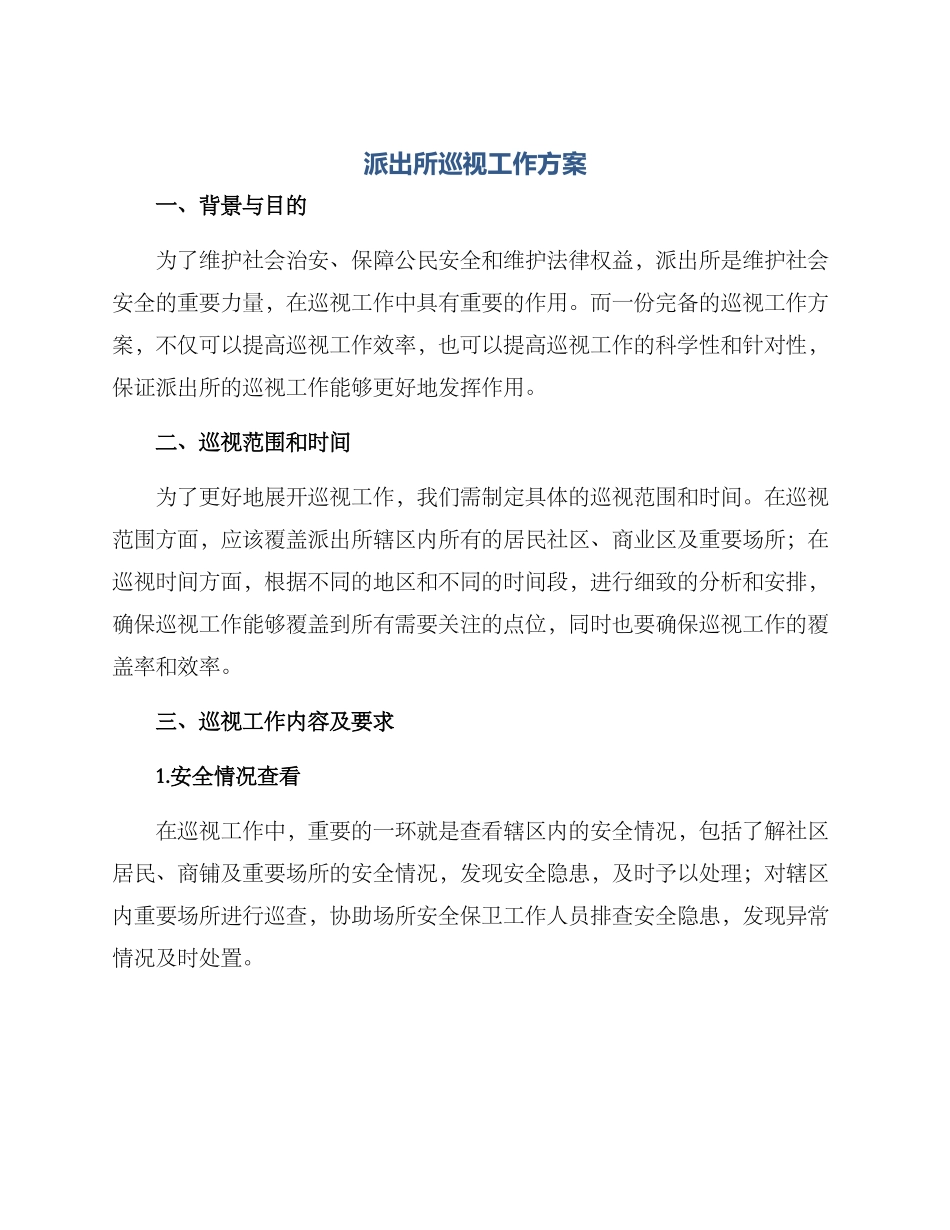 派出所巡视工作方案

一、背景与目的

为了维护社会治安、保障公民安全和维护法律权益，派出所是维护社会安全的重要力量，在巡视工作中具有重要的作用。而一份完备的巡视工作方案，不仅可以提高巡视工作效率，也可以提高巡视工作的科学性和针对性，保证派出所的巡视工作能够更好地发挥作用。

二、巡视范围和时间

为了更好地展开巡视工作，我们需制定具体的巡视范围和时间。在巡视范围方面，应该覆盖派出所辖区内所有的居民社区、商业区及重要场所；在巡视时间方面，根据不同的地区和不同的时间段，进行细致的分析和安排，确保巡视工作能够覆盖到所有需要关注的点位，同时也要确保巡视工作的覆盖率和效率。

三、巡视工作内容及要求

1.安全情况查看

在巡视工作中，重要的一环就是查看辖区内的安全情况，包括了解社区居民、商铺及重要场所的安全情况，发现安全隐患，及时予以处理；对辖区内重要场所进行巡查，协助场所安全保卫工作人员排查安全隐患，发现异常情况及时处置。